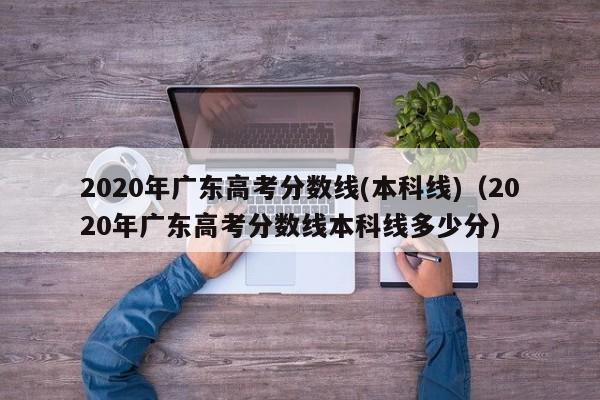 2020年广东高考分数线(本科线)（2020年广东高考分数线本科线多少分）